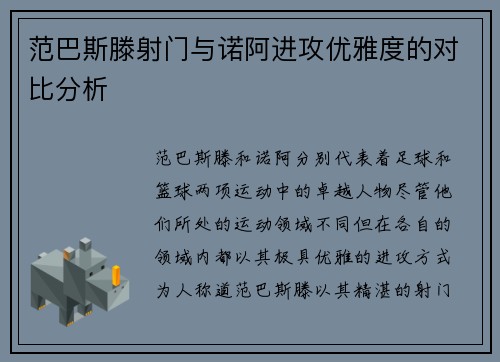 范巴斯滕射门与诺阿进攻优雅度的对比分析

范巴斯滕和诺阿分别代表着足球和篮球两项运动中的卓越人物尽管他们所处的运动领域不同但在各自的领域内都以其极具优雅的进攻方式为人称道范巴斯滕以其精湛的射门